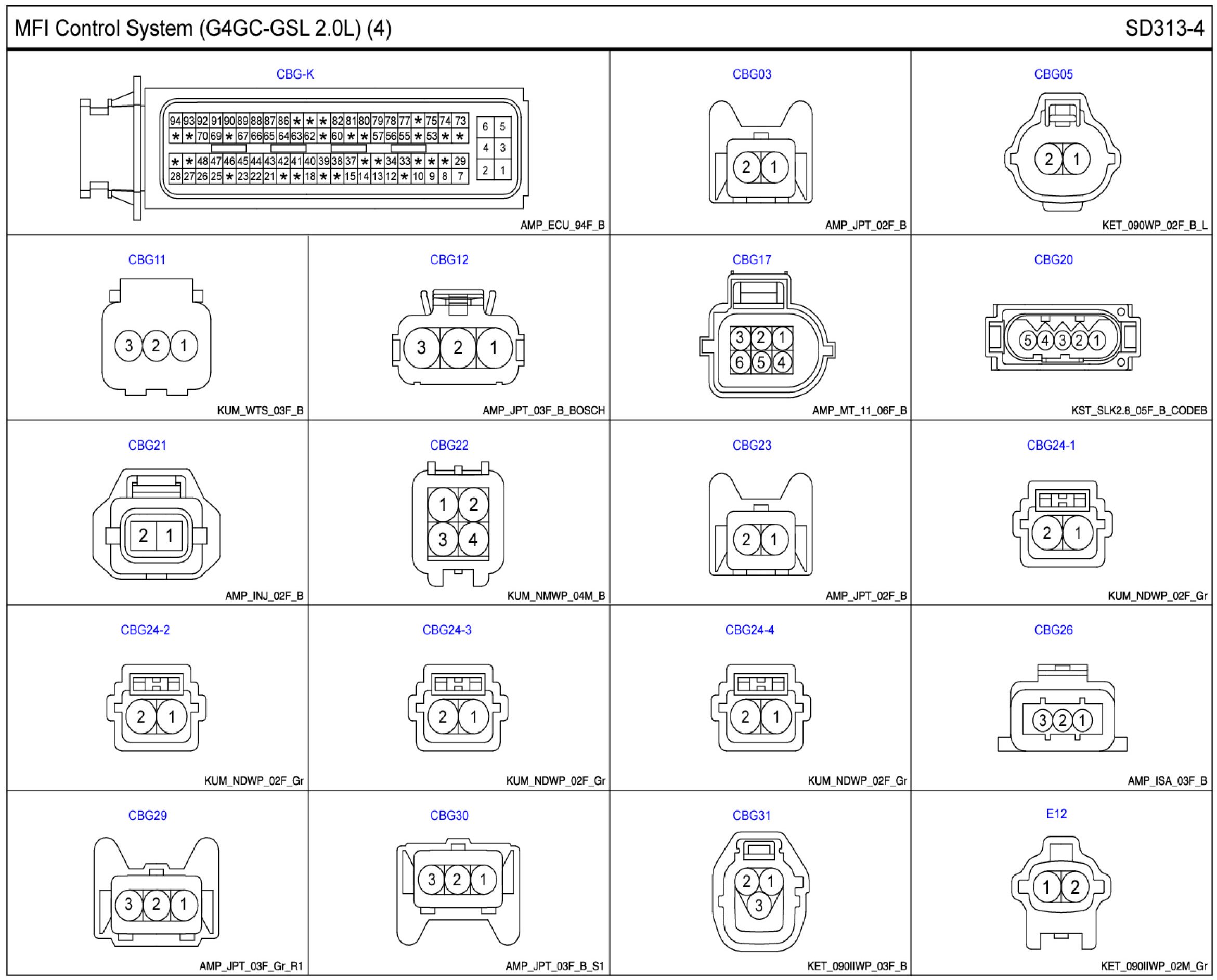 MFI Control System (G4GC-GSL 2.0L) (4)

SD313-4

CBG-K

94 93 92 91 90 89 88 87 86 * * * 82 81 80 79 78 77 * 75 74 73
* * 70 69 * 67 66 65 64 63 62 * 60 * * 57 56 55 * 53 * *
* * 48 47 46 45 44 43 42 41 40 39 38 37 * * 34 33 * * * 29
28 27 26 25 * 23 22 21 * * 18 * * 15 14 13 12 * 10 9 8 7

6 5
4 3
2 1

AMP_ECU_94F_B

CBG03

2 1

AMP_JPT_02F_B

CBG05

2 1

KET_090WP_02F_B_L

CBG11

3 2 1

KUM_WTS_03F_B

CBG12

3 2 1

AMP_JPT_03F_B_BOSCH

CBG17

3 2 1
6 5 4

AMP_MT_11_06F_B

CBG20

5 4 3 2 1

KST_SLK2.8_05F_B_CODEB

CBG21

2 1

AMP_INJ_02F_B

CBG22

1 2
3 4

KUM_NMWP_04M_B

CBG23

2 1

AMP_JPT_02F_B

CBG24-1

2 1

KUM_NDWP_02F_Gr

CBG24-2

2 1

KUM_NDWP_02F_Gr

CBG24-3

2 1

KUM_NDWP_02F_Gr

CBG24-4

2 1

KUM_NDWP_02F_Gr

CBG26

3 2 1

AMP_ISA_03F_B

CBG29

3 2 1

AMP_JPT_03F_Gr_R1

CBG30

3 2 1

AMP_JPT_03F_B_S1

CBG31

2 1
3

KET_090IIWP_03F_B

E12

1 2

KET_090IIWP_02M_Gr